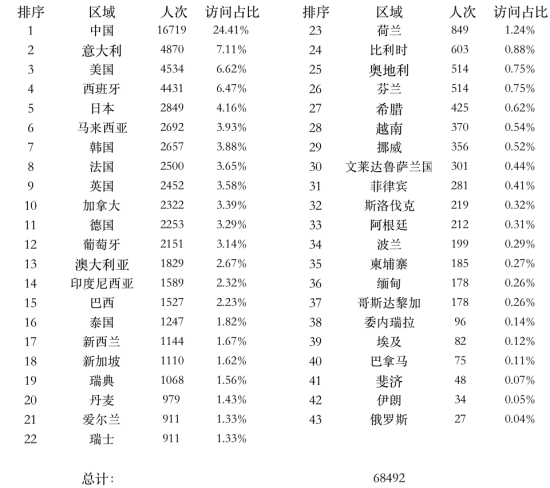 | 排序 | 区域 | 人次 | 访问占比 |
|---|---|---|---|
| 1 | 中国 | 16719 | 24.41% |
| 2 | 意大利 | 4870 | 7.11% |
| 3 | 美国 | 4534 | 6.62% |
| 4 | 西班牙 | 4431 | 6.47% |
| 5 | 日本 | 2849 | 4.16% |
| 6 | 马来西亚 | 2692 | 3.93% |
| 7 | 韩国 | 2657 | 3.88% |
| 8 | 法国 | 2500 | 3.65% |
| 9 | 英国 | 2452 | 3.58% |
| 10 | 加拿大 | 2322 | 3.39% |
| 11 | 德国 | 2253 | 3.29% |
| 12 | 葡萄牙 | 2151 | 3.14% |
| 13 | 澳大利亚 | 1829 | 2.67% |
| 14 | 印度尼西亚 | 1589 | 2.32% |
| 15 | 巴西 | 1527 | 2.23% |
| 16 | 泰国 | 1247 | 1.82% |
| 17 | 新西兰 | 1144 | 1.67% |
| 18 | 新加坡 | 1110 | 1.62% |
| 19 | 瑞典 | 1068 | 1.56% |
| 20 | 丹麦 | 979 | 1.43% |
| 21 | 爱尔兰 | 911 | 1.33% |
| 22 | 瑞士 | 911 | 1.33% |

| 排序 | 区域 | 人次 | 访问占比 |
|---|---|---|---|
| 23 | 荷兰 | 849 | 1.24% |
| 24 | 比利时 | 603 | 0.88% |
| 25 | 奥地利 | 514 | 0.75% |
| 26 | 芬兰 | 514 | 0.75% |
| 27 | 希腊 | 425 | 0.62% |
| 28 | 越南 | 370 | 0.54% |
| 29 | 挪威 | 356 | 0.52% |
| 30 | 文莱达鲁萨兰国 | 301 | 0.44% |
| 31 | 菲律宾 | 281 | 0.41% |
| 32 | 斯洛伐克 | 219 | 0.32% |
| 33 | 阿根廷 | 212 | 0.31% |
| 34 | 波兰 | 199 | 0.29% |
| 35 | 柬埔寨 | 185 | 0.27% |
| 36 | 缅甸 | 178 | 0.26% |
| 37 | 哥斯达黎加 | 178 | 0.26% |
| 38 | 委内瑞拉 | 96 | 0.14% |
| 39 | 埃及 | 82 | 0.12% |
| 40 | 巴拿马 | 75 | 0.11% |
| 41 | 斐济 | 48 | 0.07% |
| 42 | 伊朗 | 34 | 0.05% |
| 43 | 俄罗斯 | 27 | 0.04% |

总计: 68492